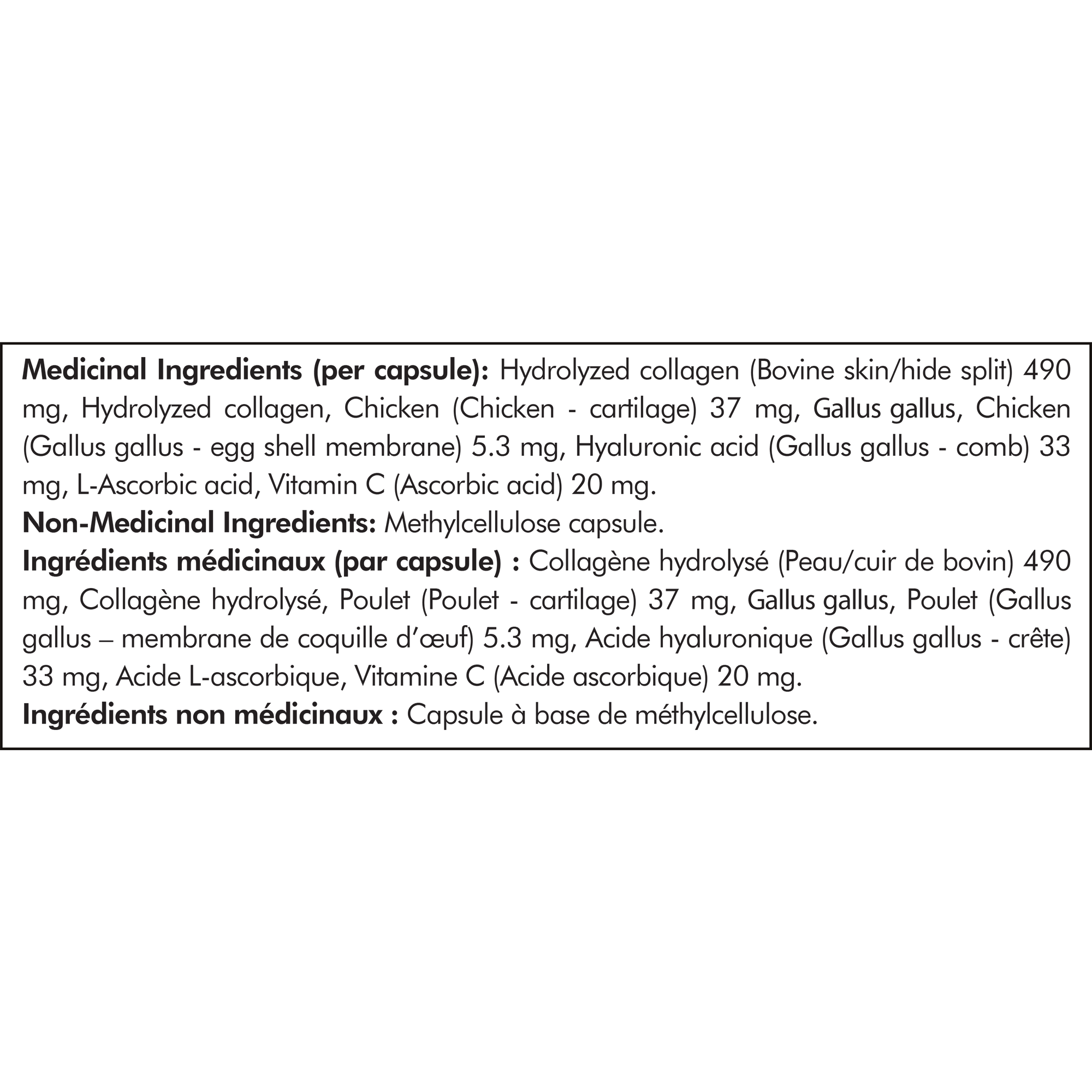 Medicinal Ingredients (per capsule): Hydrolyzed collagen (Bovine skin/hide split) 490 mg, Hydrolyzed collagen, Chicken (Chicken - cartilage) 37 mg, Gallus gallus, Chicken (Gallus gallus - egg shell membrane) 5.3 mg, Hyaluronic acid (Gallus gallus - comb) 33 mg, L-Ascorbic acid, Vitamin C (Ascorbic acid) 20 mg.

Non-Medicinal Ingredients: Methylcellulose capsule.

Ingrédients médicinaux (par capsule) : Collagène hydrolysé (Peau/cuir de bovin) 490 mg, Collagène hydrolysé, Poulet (Poulet - cartilage) 37 mg, Gallus gallus, Poulet (Gallus gallus – membrane de coquille d'œuf) 5.3 mg, Acide hyaluronique (Gallus gallus - crête) 33 mg, Acide L-ascorbique, Vitamine C (Acide ascorbique) 20 mg.

Ingrédients non médicinaux : Capsule à base de méthylcellulose.